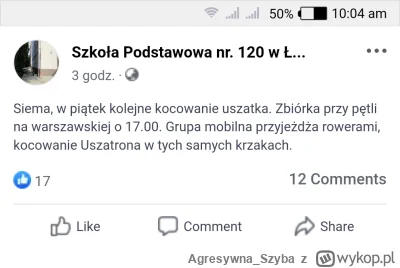 50% 10:04 am

Szkoła Podstawowa nr. 120 w Ł...
3 godz. ·

Siema, w piątek kolejne kocowanie uszatka. Zbiórka przy pętli na warszawskiej o 17.00. Grupa mobilna przyjeżdża rowerami, kocowanie Uszatrona w tych samych krzakach.

17
12 Comments

Like
Comment
Share

Agresywna_Szyba z wykop.pl